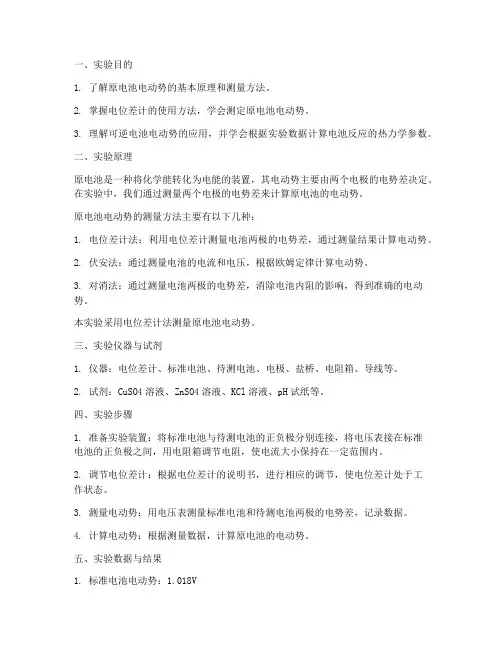 一、实验目的

1. 了解原电池电动势的基本原理和测量方法。

2. 掌握电位差计的使用方法，学会测定原电池电动势。

3. 理解可逆电池电动势的应用，并学会根据实验数据计算电池反应的热力学参数。

二、实验原理

原电池是一种将化学能转化为电能的装置，其电动势主要由两个电极的电势差决定。在实验中，我们通过测量两个电极的电势差来计算原电池的电动势。

原电池电动势的测量方法主要有以下几种：

1. 电位差计法：利用电位差计测量电池两极的电势差，通过测量结果计算电动势。

2. 伏安法：通过测量电池的电流和电压，根据欧姆定律计算电动势。

3. 对消法：通过测量电池两极的电势差，消除电池内阻的影响，得到准确的电动势。

本实验采用电位差计法测量原电池电动势。

三、实验仪器与试剂

1. 仪器：电位差计、标准电池、待测电池、电极、盐桥、电阻箱、导线等。

2. 试剂：CuSO4 溶液、ZnSO4 溶液、KCl 溶液、pH 试纸等。

四、实验步骤

1. 准备实验装置：将标准电池与待测电池的正负极分别连接，将电压表接在标准电池的正负极之间，用电阻箱调节电阻，使电流大小保持在一定范围内。

2. 调节电位差计：根据电位差计的说明书，进行相应的调节，使电位差计处于工作状态。

3. 测量电动势：用电压表测量标准电池和待测电池两极的电势差，记录数据。

4. 计算电动势：根据测量数据，计算原电池的电动势。

五、实验数据与结果

1. 标准电池电动势：1.018V